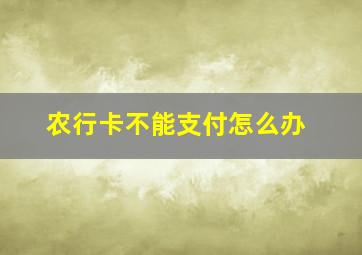 农行卡不能支付怎么办